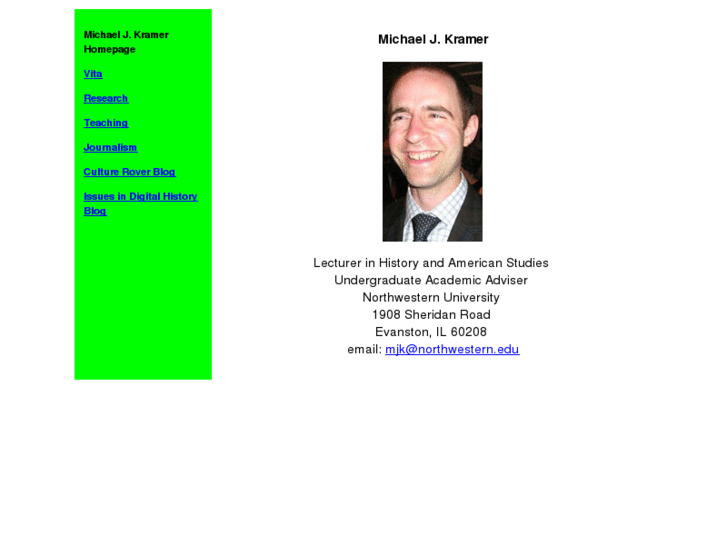 Michael J. Kramer Homepage

Vita

Research

Teaching

Journalism

Culture Rover Blog

Issues in Digital History Blog

Michael J. Kramer

Lecturer in History and American Studies
Undergraduate Academic Adviser
Northwestern University
1908 Sheridan Road
Evanston, IL 60208
email: mjk@northwestern.edu